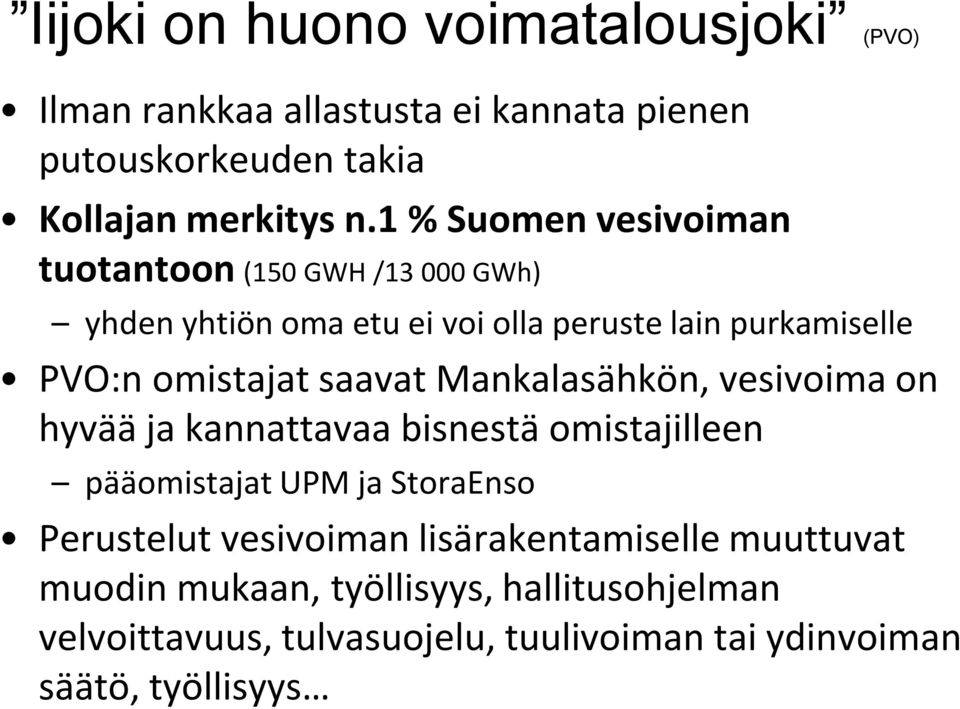 ”Iijoki on huono voimatalousjoki” (PVO)

• Ilman rankkaa allastusta ei kannata pienen putouskorkeuden takia

• Kollajan merkitys n.1 % Suomen vesivoiman tuotantoon (150 GWH /13 000 GWh)

– yhden yhtiön oma etu ei voi olla peruste lain purkamiselle

• PVO:n omistajat saavat Mankalasähkön, vesivoima on hyvää ja kannattavaa bisnestä omistajilleen

– pääomistajat UPM ja StoraEnso

• Perustelut vesivoiman lisärakentamiselle muuttuvat muodin mukaan, työllisyys, hallitusohjelman velvoittavuus, tulvasuojelu, tuulivoiman tai ydinvoiman säätö, työllisyys…